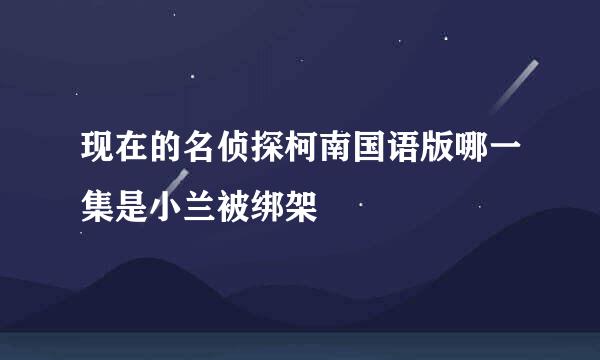 现在的名侦探柯南国语版哪一集是小兰被绑架